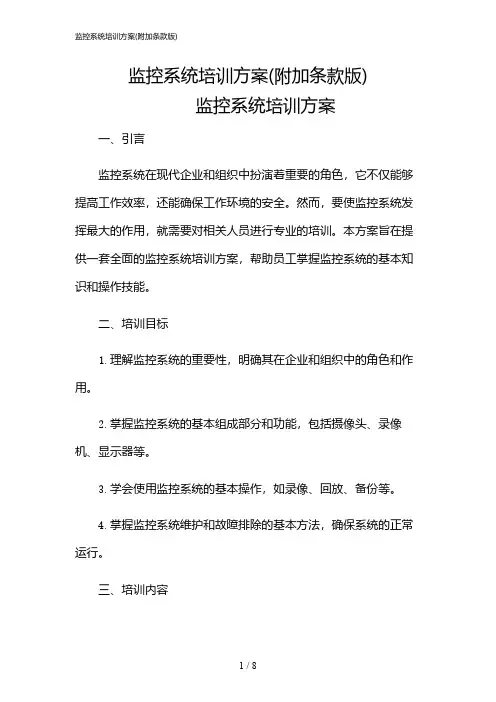 监控系统培训方案(附加条款版)

监控系统培训方案(附加条款版)
监控系统培训方案

一、引言

监控系统在现代企业和组织中扮演着重要的角色，它不仅能够提高工作效率，还能确保工作环境的安全。然而，要使监控系统发挥最大的作用，就需要对相关人员进行专业的培训。本方案旨在提供一套全面的监控系统培训方案，帮助员工掌握监控系统的基本知识和操作技能。

二、培训目标

1. 理解监控系统的重要性，明确其在企业和组织中的角色和作用。

2. 掌握监控系统的基本组成部分和功能，包括摄像头、录像机、显示器等。

3. 学会使用监控系统的基本操作，如录像、回放、备份等。

4. 掌握监控系统维护和故障排除的基本方法，确保系统的正常运行。

三、培训内容

1 / 8